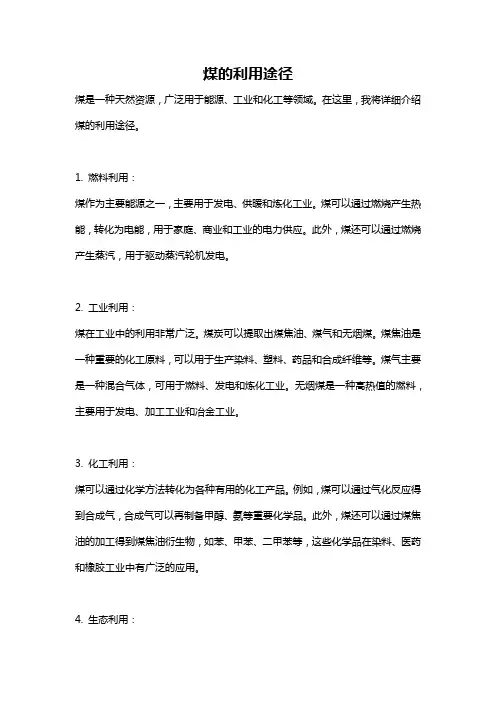 煤的利用途径

煤是一种天然资源，广泛用于能源、工业和化工等领域。在这里，我将详细介绍煤的利用途径。

1. 燃料利用：

煤作为主要能源之一，主要用于发电、供暖和炼化工业。煤可以通过燃烧产生热能，转化为电能，用于家庭、商业和工业的电力供应。此外，煤还可以通过燃烧产生蒸汽，用于驱动蒸汽轮机发电。

2. 工业利用：

煤在工业中的利用非常广泛。煤炭可以提取出煤焦油、煤气和无烟煤。煤焦油是一种重要的化工原料，可以用于生产染料、塑料、药品和合成纤维等。煤气主要是一种混合气体，可用于燃料、发电和炼化工业。无烟煤是一种高热值的燃料，主要用于发电、加工工业和冶金工业。

3. 化工利用：

煤可以通过化学方法转化为各种有用的化工产品。例如，煤可以通过气化反应得到合成气，合成气可以再制备甲醇、氨等重要化学品。此外，煤还可以通过煤焦油的加工得到煤焦油衍生物，如苯、甲苯、二甲苯等，这些化学品在染料、医药和橡胶工业中有广泛的应用。

4. 生态利用：